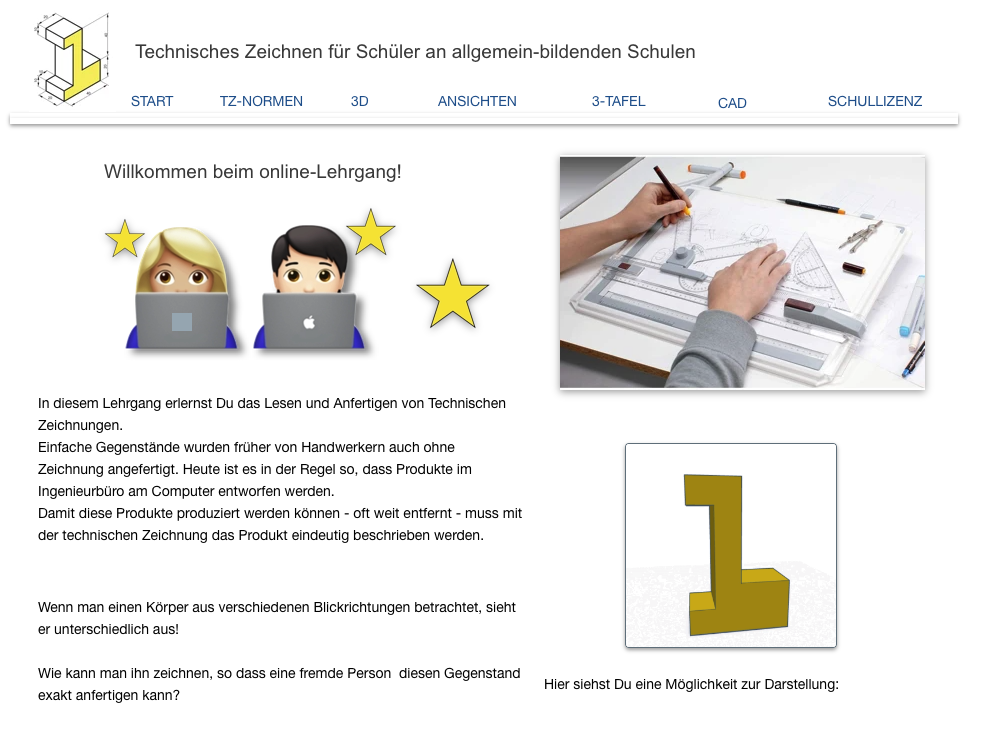 Technisches Zeichnen für Schüler an allgemein-bildenden Schulen

START TZ-NORMEN 3D ANSICHTEN 3-TAFEL CAD SCHULLIZENZ

Willkommen beim online-Lehrgang!

In diesem Lehrgang erlernst Du das Lesen und Anfertigen von Technischen Zeichnungen.
Einfache Gegenstände wurden früher von Handwerkern auch ohne Zeichnung angefertigt. Heute ist es in der Regel so, dass Produkte im Ingenieurbüro am Computer entworfen werden.
Damit diese Produkte produziert werden können - oft weit entfernt - muss mit der technischen Zeichnung das Produkt eindeutig beschrieben werden.

Wenn man einen Körper aus verschiedenen Blickrichtungen betrachtet, sieht er unterschiedlich aus!

Wie kann man ihn zeichnen, so dass eine fremde Person diesen Gegenstand exakt anfertigen kann?

Hier siehst Du eine Möglichkeit zur Darstellung: